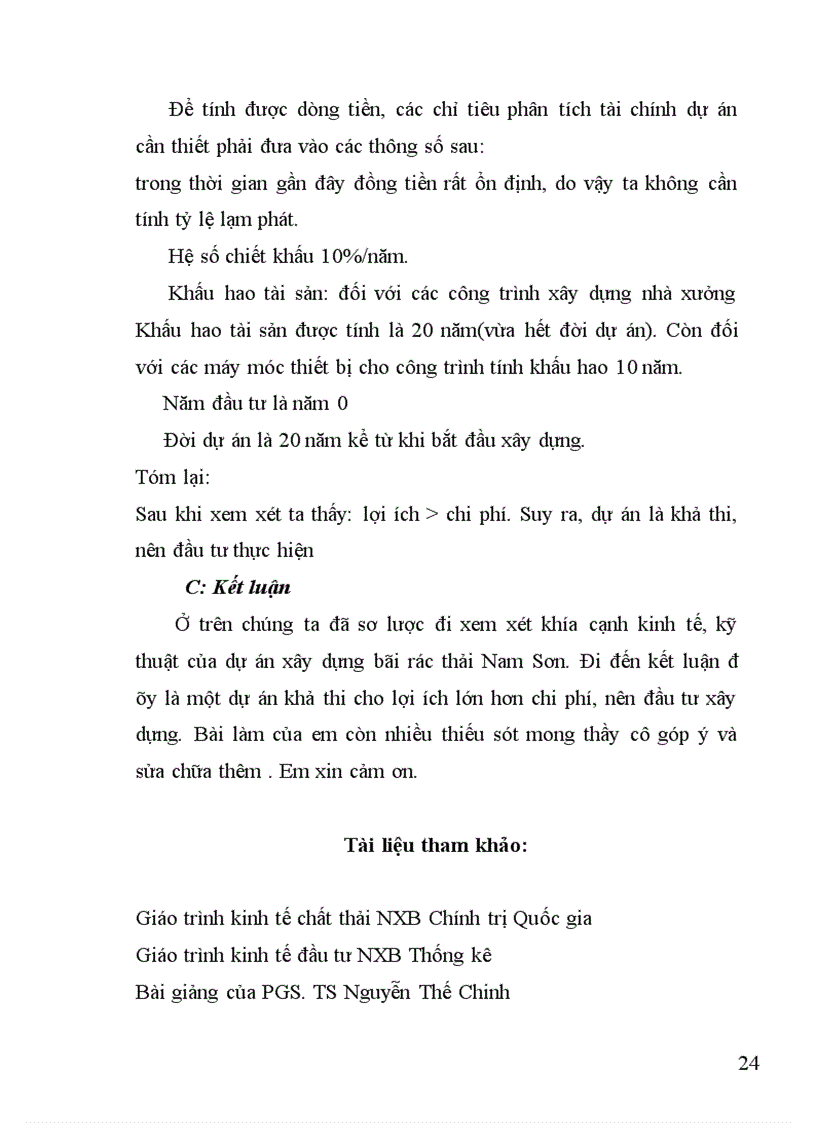 Để tính được dòng tiền, các chỉ tiêu phân tích tài chính dự án cần thiết phải đưa vào các thông số sau:
trong thời gian gần đây đồng tiền rất ổn định, do vậy ta không cần tính tỷ lệ lạm phát.

Hệ số chiết khấu 10%/năm.

Khấu hao tài sản: đối với các công trình xây dựng nhà xưởng Khấu hao tài sản được tính là 20 năm(vừa hết đời dự án). Còn đối với các máy móc thiết bị cho công trình tính khấu hao 10 năm.

Năm đầu tư là năm 0

Đời dự án là 20 năm kể từ khi bắt đầu xây dựng.

Tóm lại:

Sau khi xem xét ta thấy: lợi ích > chi phí. Suy ra, dự án là khả thi, nên đầu tư thực hiện

C: Kết luận

Ở trên chúng ta đã sơ lược đi xem xét khía cạnh kinh tế, kỹ thuật của dự án xây dựng bãi rác thải Nam Sơn. Đi đến kết luận đ õy là một dự án khả thi cho lợi ích lớn hơn chi phí, nên đầu tư xây dựng. Bài làm của em còn nhiều thiếu sót mong thầy cô góp ý và sửa chữa thêm . Em xin cảm ơn.

Tài liệu tham khảo:

Giáo trình kinh tế chất thải NXB Chính trị Quốc gia
Giáo trình kinh tế đầu tư NXB Thống kê
Bài giảng của PGS. TS Nguyễn Thế Chinh

24